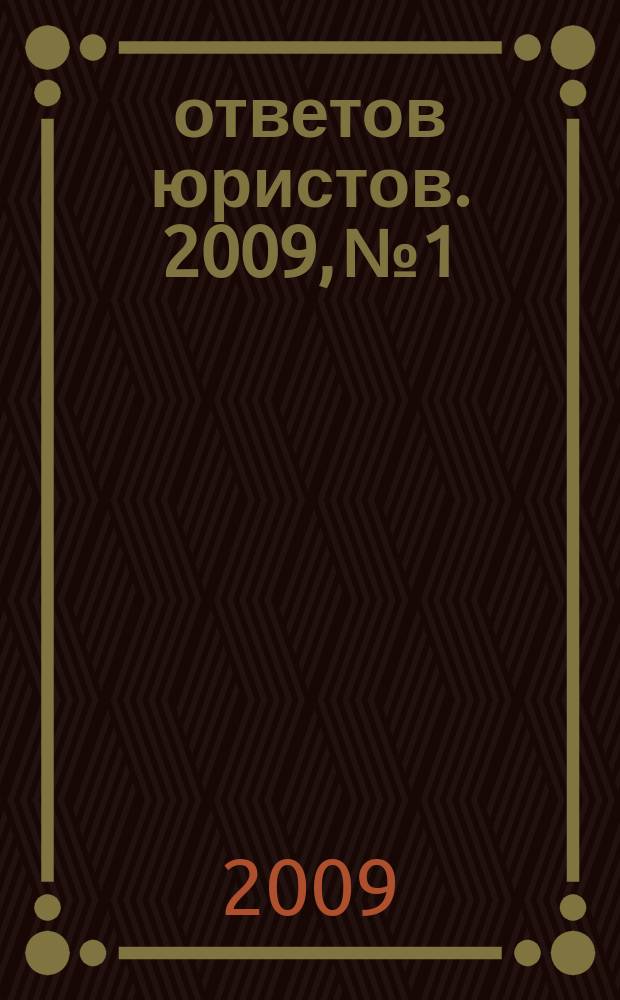 ответов юристов. 2009, №1

2009